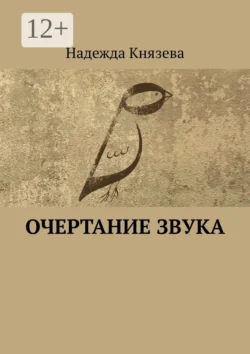 12+

Надежда Князева

ОЧЕРТАНИЕ ЗВУКА